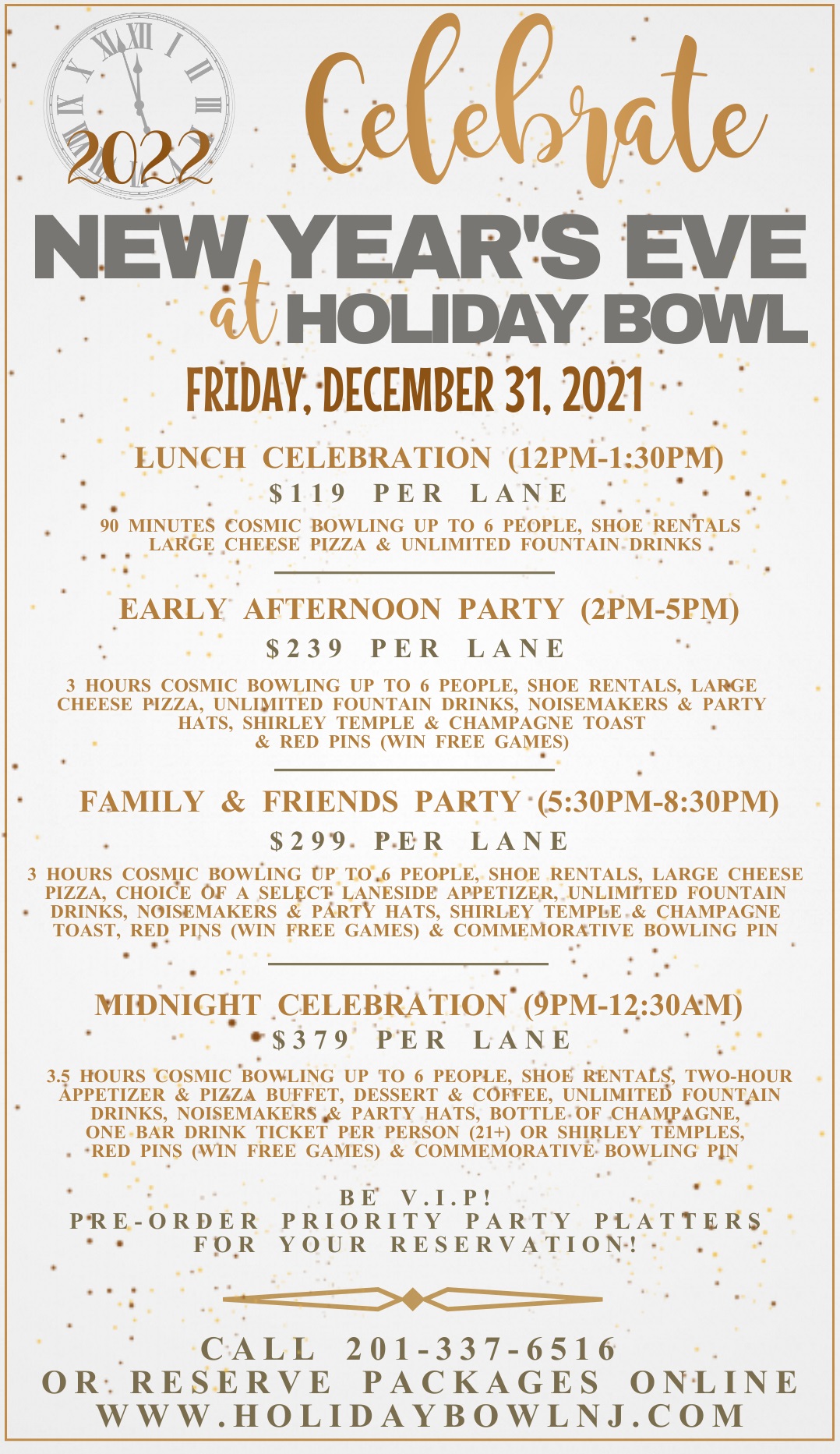 2022

Celebrate

NEW YEAR'S EVE

at HOLIDAY BOWL

FRIDAY, DECEMBER 31, 2021

LUNCH CELEBRATION (12PM-1:30PM)

$119 PER LANE

90 MINUTES COSMIC BOWLING UP TO 6 PEOPLE, SHOE RENTALS LARGE CHEESE PIZZA & UNLIMITED FOUNTAIN DRINKS

EARLY AFTERNOON PARTY (2PM-5PM)

$239 PER LANE

3 HOURS COSMIC BOWLING UP TO 6 PEOPLE, SHOE RENTALS, LARGE CHEESE PIZZA, UNLIMITED FOUNTAIN DRINKS, NOISEMAKERS & PARTY HATS, SHIRLEY TEMPLE & CHAMPAGNE TOAST & RED PINS (WIN FREE GAMES)

FAMILY & FRIENDS PARTY (5:30PM-8:30PM)

$299 PER LANE

3 HOURS COSMIC BOWLING UP TO 6 PEOPLE, SHOE RENTALS, LARGE CHEESE PIZZA, CHOICE OF A SELECT LANESIDE APPETIZER, UNLIMITED FOUNTAIN DRINKS, NOISEMAKERS & PARTY HATS, SHIRLEY TEMPLE & CHAMPAGNE TOAST, RED PINS (WIN FREE GAMES) & COMMEMORATIVE BOWLING PIN

MIDNIGHT CELEBRATION (9PM-12:30AM)

$379 PER LANE

3.5 HOURS COSMIC BOWLING UP TO 6 PEOPLE, SHOE RENTALS, TWO-HOUR APPETIZER & PIZZA BUFFET, DESSERT & COFFEE, UNLIMITED FOUNTAIN DRINKS, NOISEMAKERS & PARTY HATS, BOTTLE OF CHAMPAGNE, ONE BAR DRINK TICKET PER PERSON (21+) OR SHIRLEY TEMPLES, RED PINS (WIN FREE GAMES) & COMMEMORATIVE BOWLING PIN

BE V.I.P!
PRE-ORDER PRIORITY PARTY PLATTERS
FOR YOUR RESERVATION!

CALL 201-337-6516
OR RESERVE PACKAGES ONLINE
WWW.HOLIDAYBOWLNJ.COM